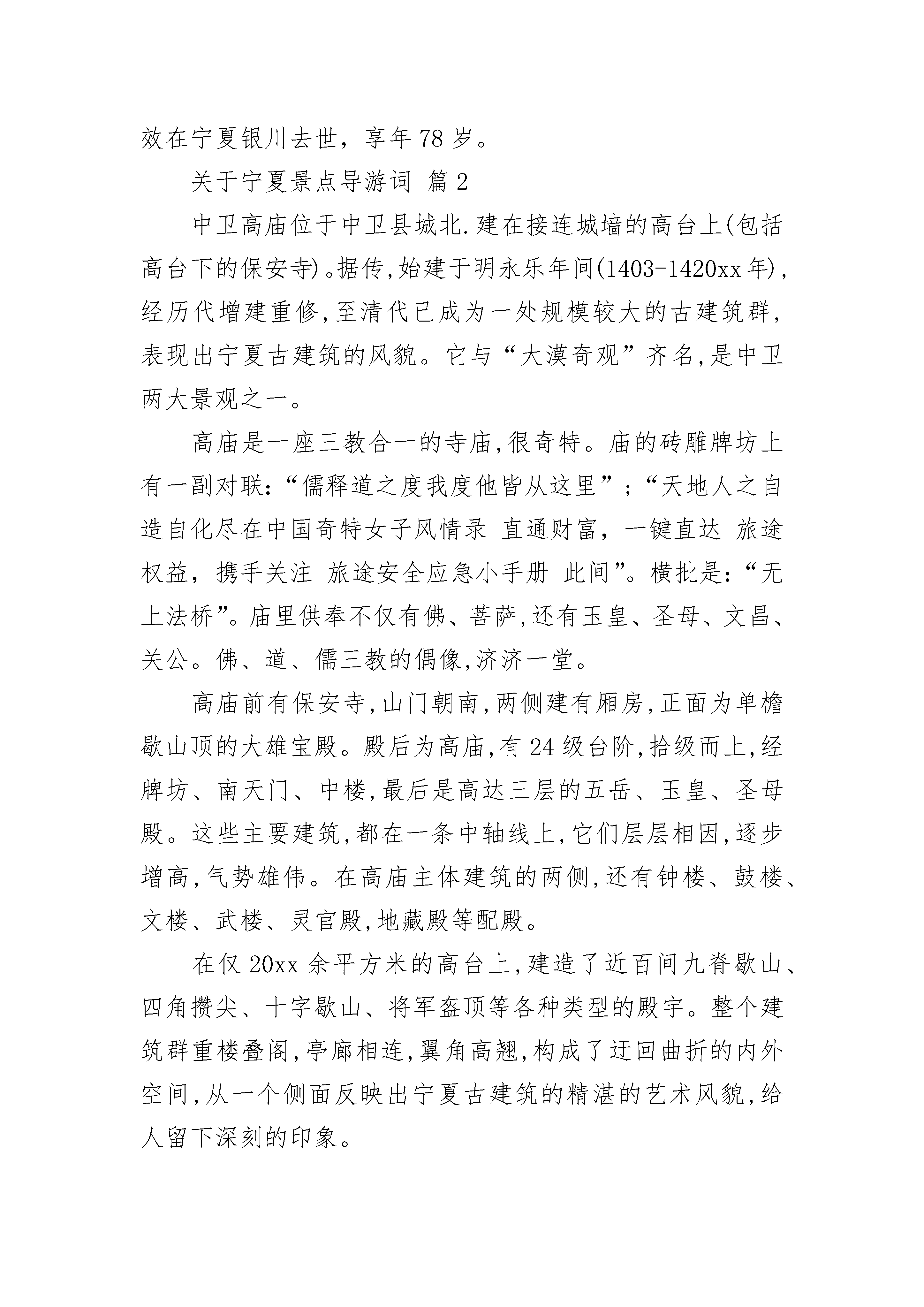 效在宁夏银川去世，享年78岁。

关于宁夏景点导游词 篇2

中卫高庙位于中卫县城北.建在接连城墙的高台上(包括高台下的保安寺)。据传,始建于明永乐年间(1403-1420xx年),经历代增建重修,至清代已成为一处规模较大的古建筑群,表现出宁夏古建筑的风貌。它与“大漠奇观”齐名,是中卫两大景观之一。

高庙是一座三教合一的寺庙,很奇特。庙的砖雕牌坊上有一副对联:“儒释道之度我度他皆从这里”;“天地人之自造自化尽在中国奇特女子风情录 直通财富，一键直达 旅途权益，携手关注 旅途安全应急小手册 此间”。横批是:“无上法桥”。庙里供奉不仅有佛、菩萨,还有玉皇、圣母、文昌、关公。佛、道、儒三教的偶像,济济一堂。

高庙前有保安寺,山门朝南,两侧建有厢房,正面为单檐歇山顶的大雄宝殿。殿后为高庙,有24级台阶,拾级而上,经牌坊、南天门、中楼,最后是高达三层的五岳、玉皇、圣母殿。这些主要建筑,都在一条中轴线上,它们层层相因,逐步增高,气势雄伟。在高庙主体建筑的两侧,还有钟楼、鼓楼、文楼、武楼、灵官殿,地藏殿等配殿。

在仅20xx余平方米的高台上,建造了近百间九脊歇山、四角攒尖、十字歇山、将军盔顶等各种类型的殿宇。整个建筑群重楼叠阁,亭廊相连,翼角高翘,构成了迂回曲折的内外空间,从一个侧面反映出宁夏古建筑的精湛的艺术风貌,给人留下深刻的印象。